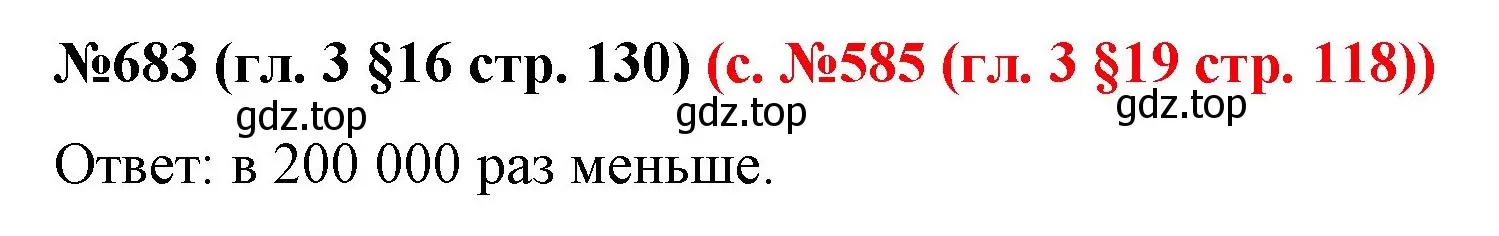 №683 (гл. 3 §16 стр. 130) (с. №585 (гл. 3 §19 стр. 118))
gdz.top gdz.top gdz.top
Ответ: в 200 000 раз меньше.